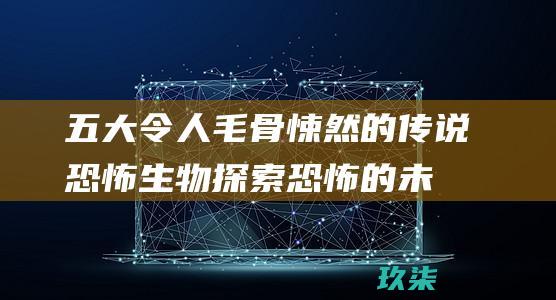 五大令人毛骨悚然的传说恐怖生物探索恐怖的未

玖柒